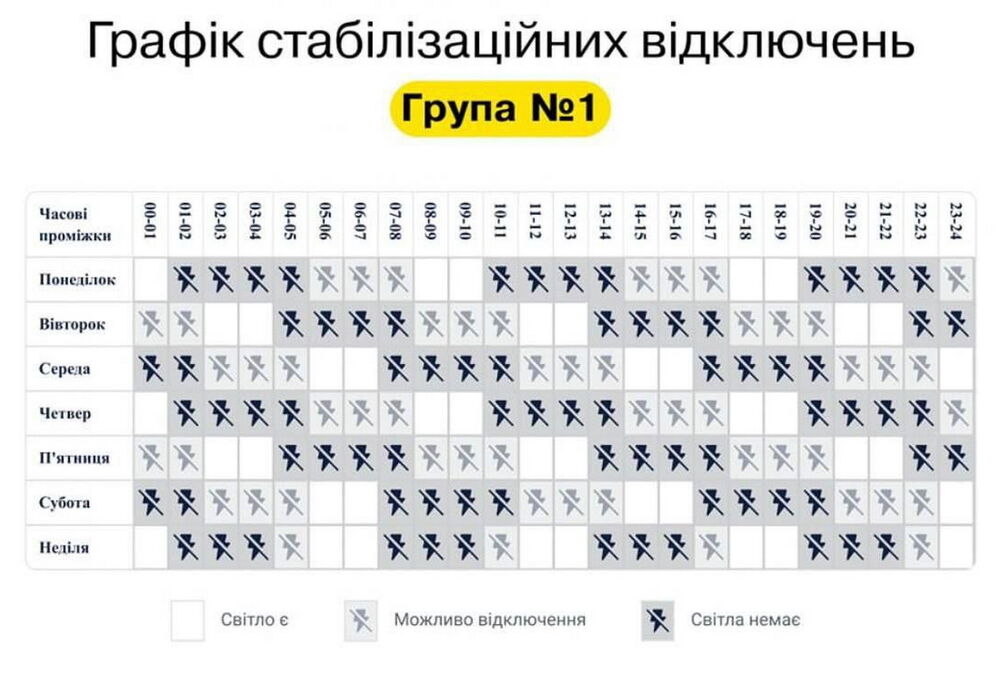 Графік стабілізаційних відключень

Група №1

| Часові проміжки | 00-01 | 01-02 | 02-03 | 03-04 | 04-05 | 05-06 | 06-07 | 07-08 | 08-09 | 09-10 | 10-11 | 11-12 | 12-13 | 13-14 | 14-15 | 15-16 | 16-17 | 17-18 | 18-19 | 19-20 | 20-21 | 21-22 | 22-23 | 23-24 |
|---|---|---|---|---|---|---|---|---|---|---|---|---|---|---|---|---|---|---|---|---|---|---|---|---|
| Понеділок | | | | | | | | | | | | | | | | | | | | | | | | |
| Вівторок | | | | | | | | | | | | | | | | | | | | | | | | |
| Середа | | | | | | | | | | | | | | | | | | | | | | | | |
| Четвер | | | | | | | | | | | | | | | | | | | | | | | | |
| П'ятниця | | | | | | | | | | | | | | | | | | | | | | | | |
| Субота | | | | | | | | | | | | | | | | | | | | | | | | |
| Неділя | | | | | | | | | | | | | | | | | | | | | | | | |

Світло є

Можливо відключення

Світла немає